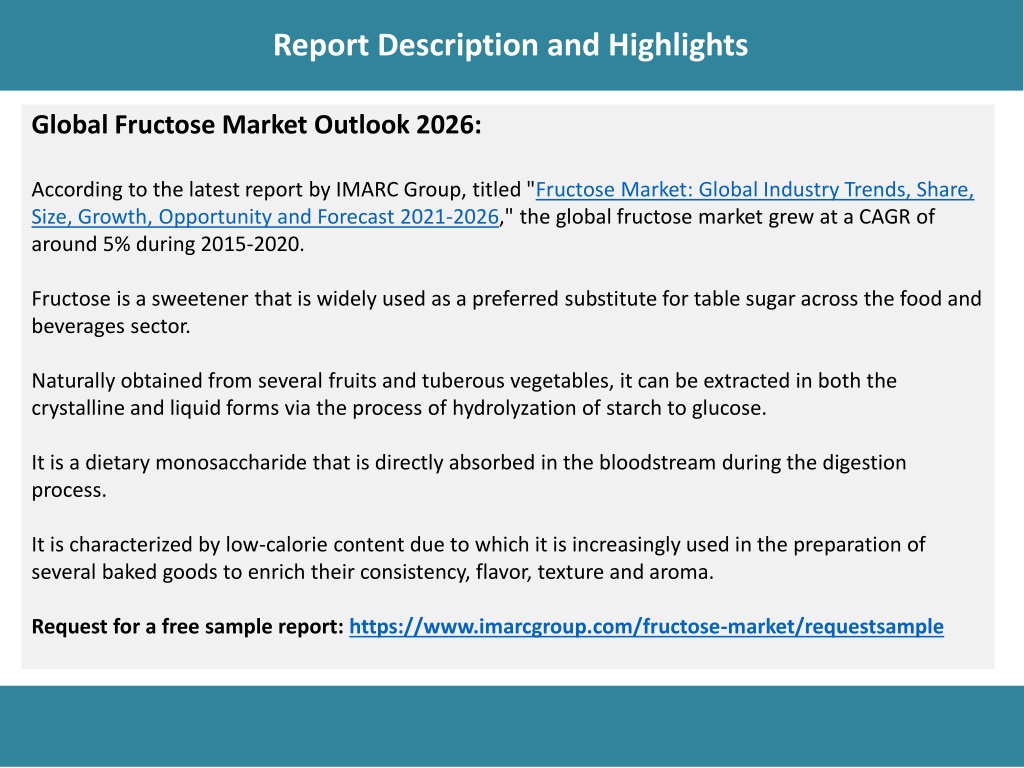 Report Description and Highlights

Global Fructose Market Outlook 2026:

According to the latest report by IMARC Group, titled "Fructose Market: Global Industry Trends, Share, Size, Growth, Opportunity and Forecast 2021-2026," the global fructose market grew at a CAGR of around 5% during 2015-2020.

Fructose is a sweetener that is widely used as a preferred substitute for table sugar across the food and beverages sector.

Naturally obtained from several fruits and tuberous vegetables, it can be extracted in both the crystalline and liquid forms via the process of hydrolyzation of starch to glucose.

It is a dietary monosaccharide that is directly absorbed in the bloodstream during the digestion process.

It is characterized by low-calorie content due to which it is increasingly used in the preparation of several baked goods to enrich their consistency, flavor, texture and aroma.

Request for a free sample report: https://www.imarcgroup.com/fructose-market/requestsample